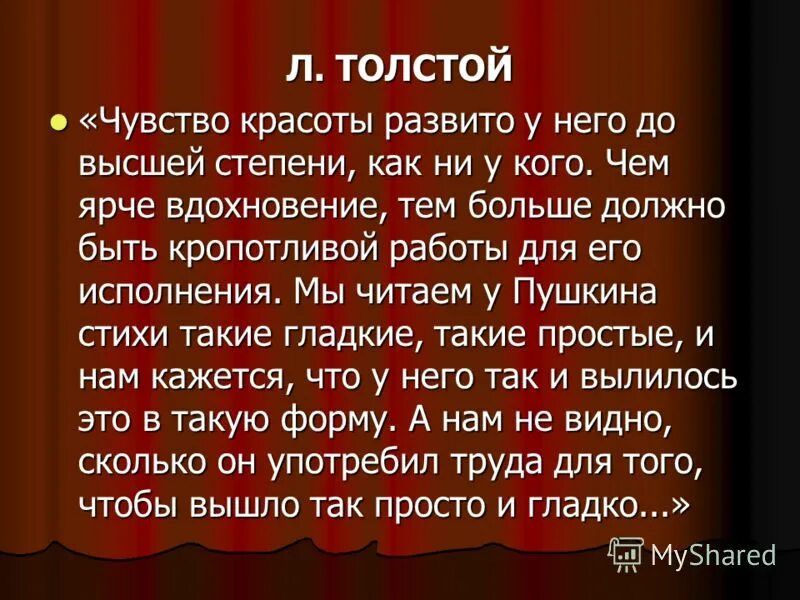 Л. ТОЛСТОЙ

«Чувство красоты развито у него до высшей степени, как ни у кого. Чем ярче вдохновение, тем больше должно быть кропотливой работы для его исполнения. Мы читаем у Пушкина стихи такие гладкие, такие простые, и нам кажется, что у него так и вылилось это в такую форму. А нам не видно, сколько он употребил труда для того, чтобы вышло так просто и гладко...»

MyShared